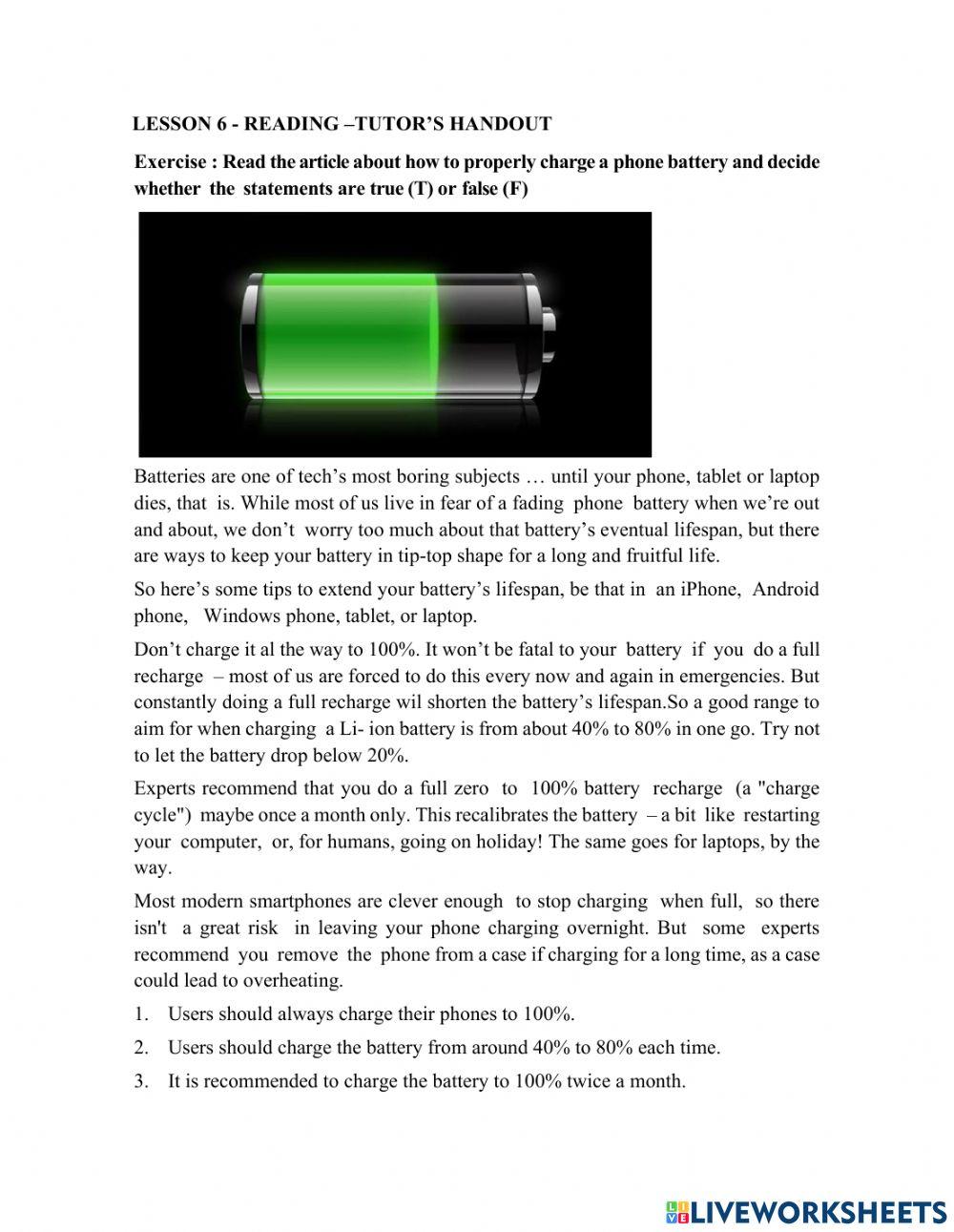 LESSON 6 - READING –TUTOR'S HANDOUT

Exercise : Read the article about how to properly charge a phone battery and decide whether the statements are true (T) or false (F)

Batteries are one of tech's most boring subjects … until your phone, tablet or laptop dies, that is. While most of us live in fear of a fading phone battery when we're out and about, we don't worry too much about that battery's eventual lifespan, but there are ways to keep your battery in tip-top shape for a long and fruitful life.

So here's some tips to extend your battery's lifespan, be that in an iPhone, Android phone, Windows phone, tablet, or laptop.

Don't charge it al the way to 100%. It won't be fatal to your battery if you do a full recharge – most of us are forced to do this every now and again in emergencies. But constantly doing a full recharge wil shorten the battery's lifespan.So a good range to aim for when charging a Li- ion battery is from about 40% to 80% in one go. Try not to let the battery drop below 20%.

Experts recommend that you do a full zero to 100% battery recharge (a "charge cycle") maybe once a month only. This recalibrates the battery – a bit like restarting your computer, or, for humans, going on holiday! The same goes for laptops, by the way.

Most modern smartphones are clever enough to stop charging when full, so there isn't a great risk in leaving your phone charging overnight. But some experts recommend you remove the phone from a case if charging for a long time, as a case could lead to overheating.

1. Users should always charge their phones to 100%.

2. Users should charge the battery from around 40% to 80% each time.

3. It is recommended to charge the battery to 100% twice a month.

LIVEWORKSHEETS